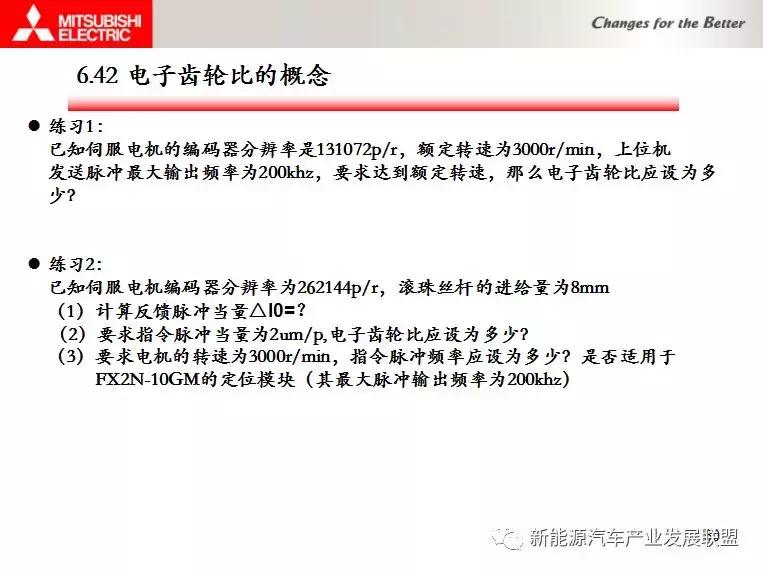 MITSUBISHI ELECTRIC

Changes for the Better

6.42 电子齿轮比的概念

● 练习1：
已知伺服电机的编码器分辨率是131072p/r，额定转速为3000r/min，上位机发送脉冲最大输出频率为200khz，要求达到额定转速，那么电子齿轮比应设为多少？

● 练习2：
已知伺服电机编码器分辨率为262144p/r，滚珠丝杆的进给量为8mm
（1）计算反馈脉冲当量△l0=？
（2）要求指令脉冲当量为2um/p,电子齿轮比应设为多少？
（3）要求电机的转速为3000r/min，指令脉冲频率应设为多少？是否适用于FX2N-10GM的定位模块（其最大脉冲输出频率为200khz）

新能源汽车产业发展联盟